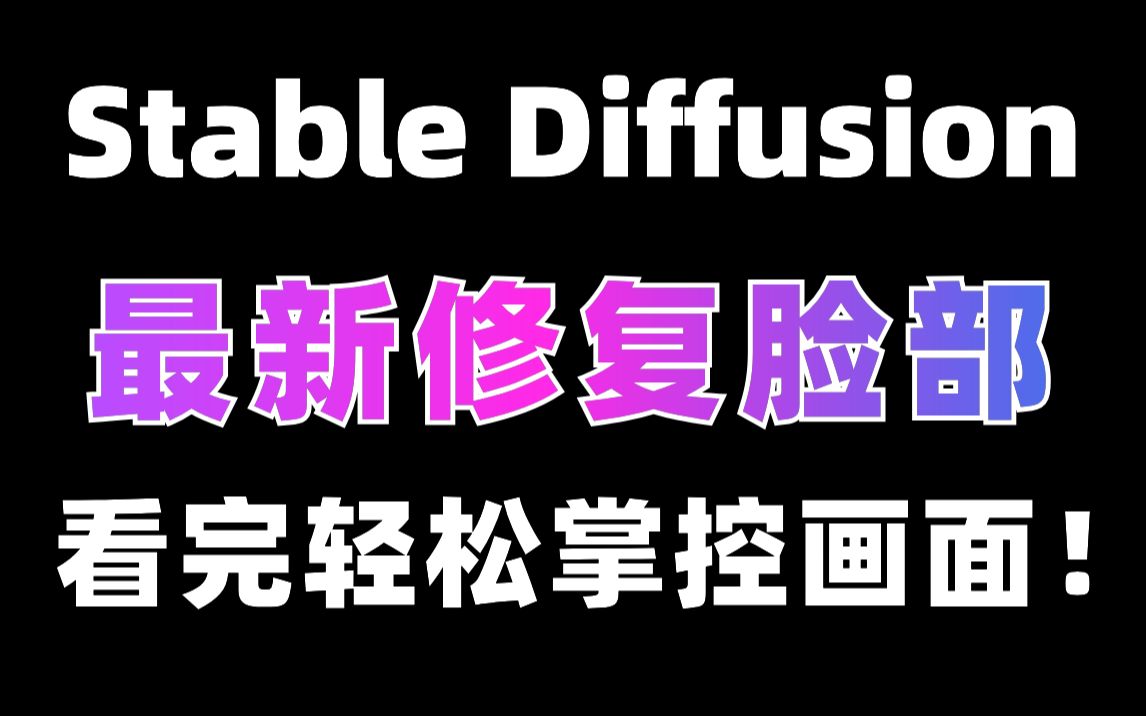 Stable Diffusion

最新修复脸部

看完轻松掌控画面！